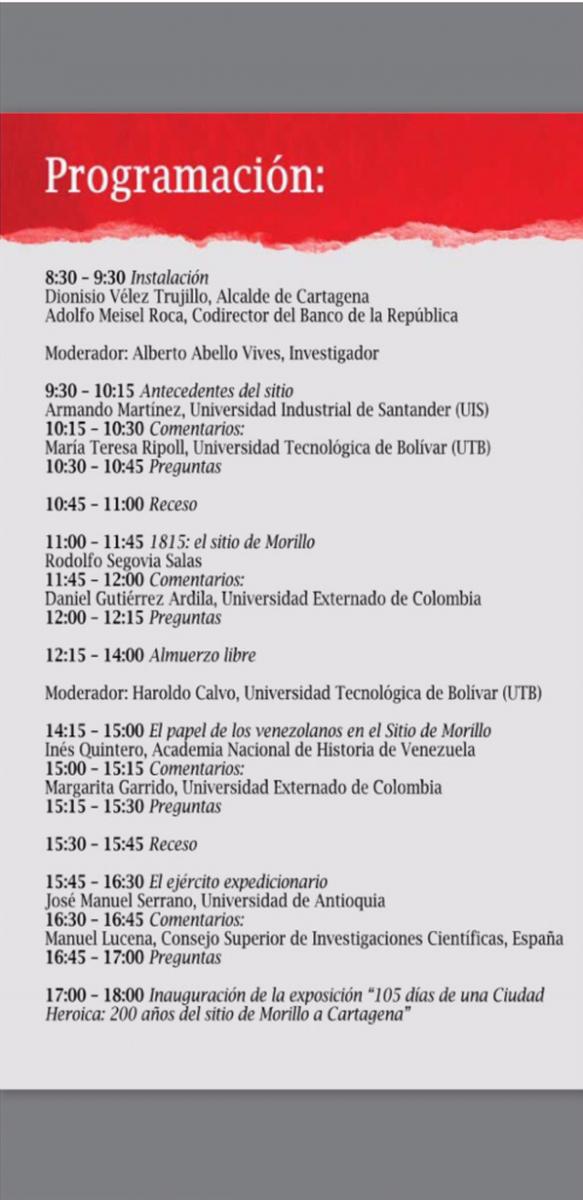 Programación:

8:30 – 9:30 Instalación
Dionisio Vélez Trujillo, Alcalde de Cartagena
Adolfo Meisel Roca, Codirector del Banco de la República

Moderador: Alberto Abello Vives, Investigador

9:30 – 10:15 Antecedentes del sitio
Armando Martínez, Universidad Industrial de Santander (UIS)
10:15 – 10:30 Comentarios:
María Teresa Ripoll, Universidad Tecnológica de Bolívar (UTB)
10:30 – 10:45 Preguntas

10:45 – 11:00 Receso

11:00 – 11:45 1815: el sitio de Morillo
Rodolfo Segovia Salas
11:45 – 12:00 Comentarios:
Daniel Gutiérrez Ardila, Universidad Externado de Colombia
12:00 – 12:15 Preguntas

12:15 – 14:00 Almuerzo libre

Moderador: Haroldo Calvo, Universidad Tecnológica de Bolívar (UTB)

14:15 – 15:00 El papel de los venezolanos en el Sitio de Morillo
Inés Quintero, Academia Nacional de Historia de Venezuela
15:00 – 15:15 Comentarios:
Margarita Garrido, Universidad Externado de Colombia
15:15 – 15:30 Preguntas

15:30 – 15:45 Receso

15:45 – 16:30 El ejército expedicionario
José Manuel Serrano, Universidad de Antioquia
16:30 – 16:45 Comentarios:
Manuel Lucena, Consejo Superior de Investigaciones Científicas, España
16:45 – 17:00 Preguntas

17:00 – 18:00 Inauguración de la exposición "105 días de una Ciudad Heroica: 200 años del sitio de Morillo a Cartagena"